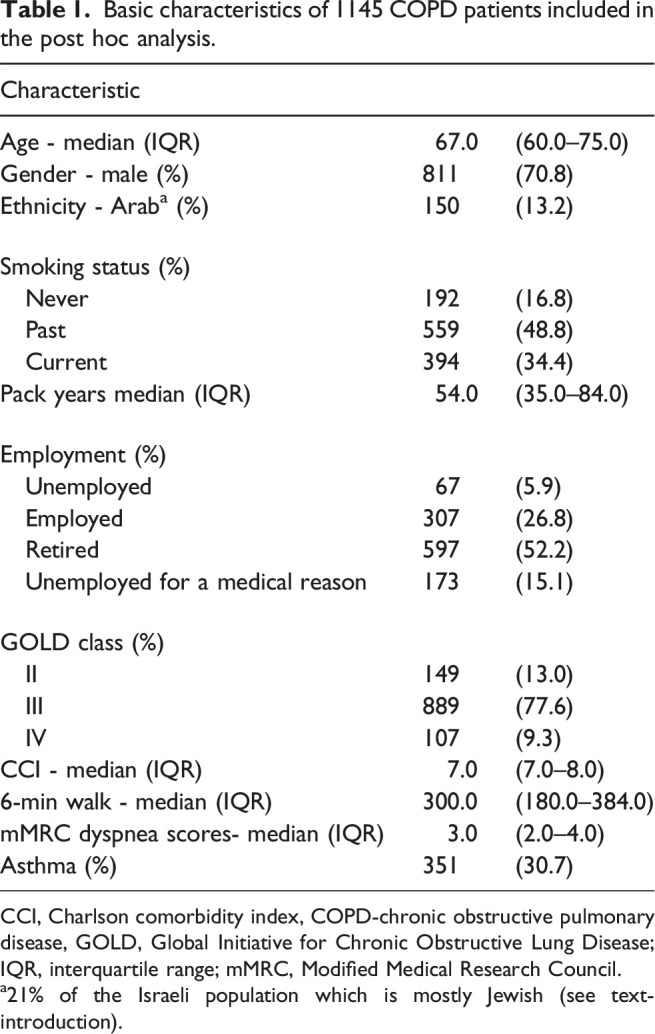 **Table 1.** Basic characteristics of 1145 COPD patients included in the post hoc analysis.

| Characteristic | | |
|---|---|---|
| Age - median (IQR) | 67.0 | (60.0–75.0) |
| Gender - male (%) | 811 | (70.8) |
| Ethnicity - Arab$^a$ (%) | 150 | (13.2) |
| Smoking status (%) | | |
| Never | 192 | (16.8) |
| Past | 559 | (48.8) |
| Current | 394 | (34.4) |
| Pack years median (IQR) | 54.0 | (35.0–84.0) |
| Employment (%) | | |
| Unemployed | 67 | (5.9) |
| Employed | 307 | (26.8) |
| Retired | 597 | (52.2) |
| Unemployed for a medical reason | 173 | (15.1) |
| GOLD class (%) | | |
| II | 149 | (13.0) |
| III | 889 | (77.6) |
| IV | 107 | (9.3) |
| CCI - median (IQR) | 7.0 | (7.0–8.0) |
| 6-min walk - median (IQR) | 300.0 | (180.0–384.0) |
| mMRC dyspnea scores- median (IQR) | 3.0 | (2.0–4.0) |
| Asthma (%) | 351 | (30.7) |

CCI, Charlson comorbidity index, COPD-chronic obstructive pulmonary disease, GOLD, Global Initiative for Chronic Obstructive Lung Disease; IQR, interquartile range; mMRC, Modified Medical Research Council.
$^a$21% of the Israeli population which is mostly Jewish (see text-introduction).